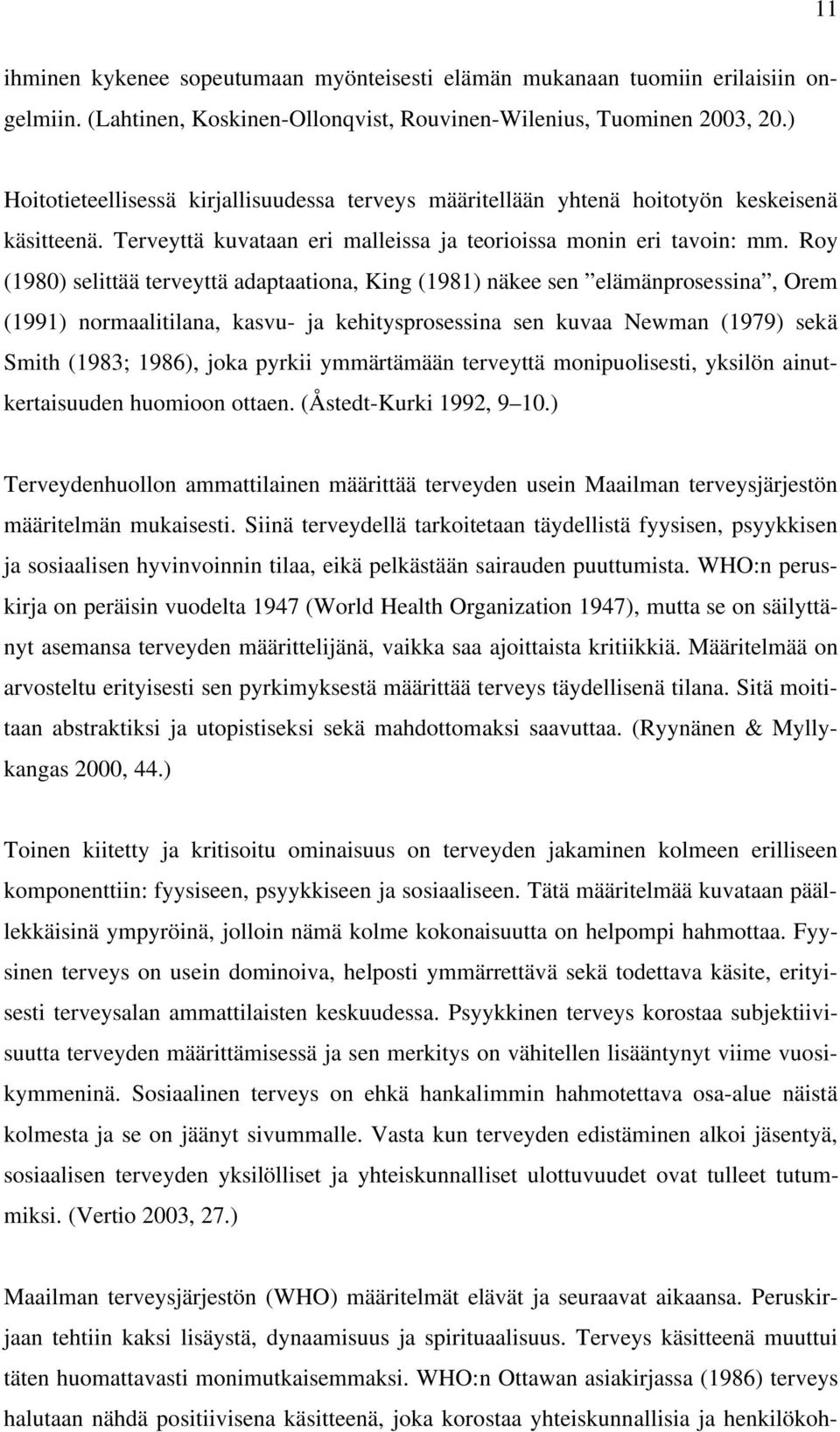 11

ihminen kykenee sopeutumaan myönteisesti elämän mukanaan tuomiin erilaisiin ongelmiin. (Lahtinen, Koskinen-Ollonqvist, Rouvinen-Wilenius, Tuominen 2003, 20.)

Hoitotieteellisessä kirjallisuudessa terveys määritellään yhtenä hoitotyön keskeisenä käsitteenä. Terveyttä kuvataan eri malleissa ja teorioissa monin eri tavoin: mm. Roy (1980) selittää terveyttä adaptaationa, King (1981) näkee sen ”elämänprosessina”, Orem (1991) normaalitilana, kasvu- ja kehitysprosessina sen kuvaa Newman (1979) sekä Smith (1983; 1986), joka pyrkii ymmärtämään terveyttä monipuolisesti, yksilön ainutkertaisuuden huomioon ottaen. (Åstedt-Kurki 1992, 9–10.)

Terveydenhuollon ammattilainen määrittää terveyden usein Maailman terveysjärjestön määritelmän mukaisesti. Siinä terveydellä tarkoitetaan täydellistä fyysisen, psyykkisen ja sosiaalisen hyvinvoinnin tilaa, eikä pelkästään sairauden puuttumista. WHO:n peruskirja on peräisin vuodelta 1947 (World Health Organization 1947), mutta se on säilyttänyt asemansa terveyden määrittelijänä, vaikka saa ajoittaista kritiikkiä. Määritelmää on arvosteltu erityisesti sen pyrkimyksestä määrittää terveys täydellisenä tilana. Sitä moititaan abstraktiksi ja utopistiseksi sekä mahdottomaksi saavuttaa. (Ryynänen & Myllykangas 2000, 44.)

Toinen kiitetty ja kritisoitu ominaisuus on terveyden jakaminen kolmeen erilliseen komponenttiin: fyysiseen, psyykkiseen ja sosiaaliseen. Tätä määritelmää kuvataan päällekkäisinä ympyröinä, jolloin nämä kolme kokonaisuutta on helpompi hahmottaa. Fyysinen terveys on usein dominoiva, helposti ymmärrettävä sekä todettava käsite, erityisesti terveysalan ammattilaisten keskuudessa. Psyykkinen terveys korostaa subjektiivisuutta terveyden määrittämisessä ja sen merkitys on vähitellen lisääntynyt viime vuosikymmeninä. Sosiaalinen terveys on ehkä hankalimmin hahmotettava osa-alue näistä kolmesta ja se on jäänyt sivummalle. Vasta kun terveyden edistäminen alkoi jäsentyä, sosiaalisen terveyden yksilölliset ja yhteiskunnalliset ulottuvuudet ovat tulleet tutummiksi. (Vertio 2003, 27.)

Maailman terveysjärjestön (WHO) määritelmät elävät ja seuraavat aikaansa. Peruskirjaan tehtiin kaksi lisäystä, dynaamisuus ja spirituaalisuus. Terveys käsitteenä muuttui täten huomattavasti monimutkaisemmaksi. WHO:n Ottawan asiakirjassa (1986) terveys halutaan nähdä positiivisena käsitteenä, joka korostaa yhteiskunnallisia ja henkilökoh-